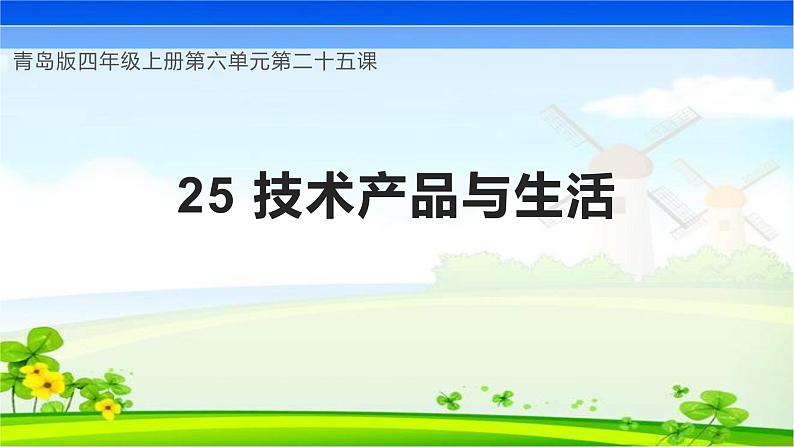 青岛版四年级上册第六单元第二十五课

25 技术产品与生活